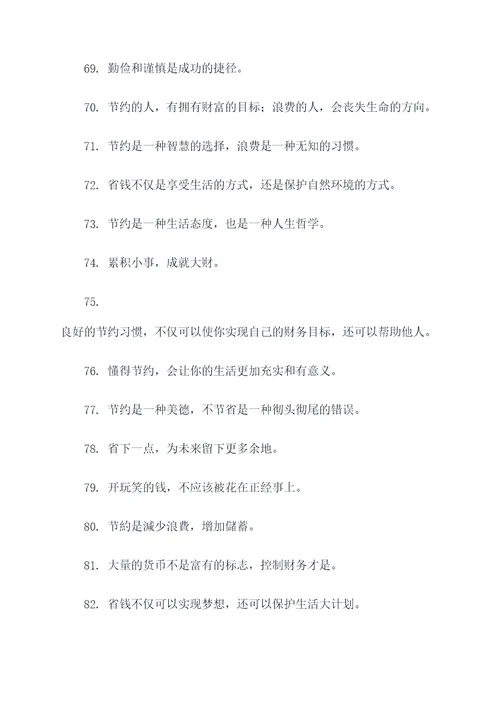 69. 勤俭和谨慎是成功的捷径。

70. 节约的人，有拥有财富的目标；浪费的人，会丧失生命的方向。

71. 节约是一种智慧的选择，浪费是一种无知的习惯。

72. 省钱不仅是享受生活的方式，还是保护自然环境的方式。

73. 节约是一种生活态度，也是一种人生哲学。

74. 累积小事，成就大财。

75.

良好的节约习惯，不仅可以使你实现自己的财务目标，还可以帮助他人。

76. 懂得节约，会让你的生活更加充实和有意义。

77. 节约是一种美德，不节省是一种彻头彻尾的错误。

78. 省下一点，为未来留下更多余地。

79. 开玩笑的钱，不应该被花在正经事上。

80. 节约是减少浪费，增加储蓄。

81. 大量的货币不是富有的标志，控制财务才是。

82. 省钱不仅可以实现梦想，还可以保护生活大计划。